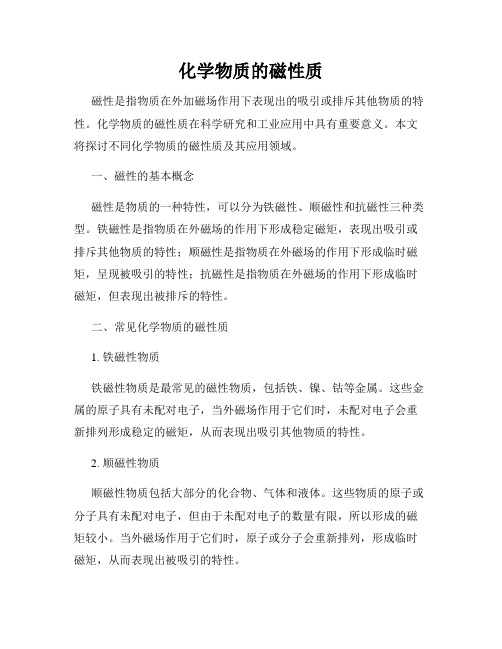 化学物质的磁性质

磁性是指物质在外加磁场作用下表现出的吸引或排斥其他物质的特性。化学物质的磁性质在科学研究和工业应用中具有重要意义。本文将探讨不同化学物质的磁性质及其应用领域。

一、磁性的基本概念

磁性是物质的一种特性，可以分为铁磁性、顺磁性和抗磁性三种类型。铁磁性是指物质在外磁场的作用下形成稳定磁矩，表现出吸引或排斥其他物质的特性；顺磁性是指物质在外磁场的作用下形成临时磁矩，呈现被吸引的特性；抗磁性是指物质在外磁场的作用下形成临时磁矩，但表现出被排斥的特性。

二、常见化学物质的磁性质

1. 铁磁性物质

铁磁性物质是最常见的磁性物质，包括铁、镍、钴等金属。这些金属的原子具有未配对电子，当外磁场作用于它们时，未配对电子会重新排列形成稳定的磁矩，从而表现出吸引其他物质的特性。

2. 顺磁性物质

顺磁性物质包括大部分的化合物、气体和液体。这些物质的原子或分子具有未配对电子，但由于未配对电子的数量有限，所以形成的磁矩较小。当外磁场作用于它们时，原子或分子会重新排列，形成临时磁矩，从而表现出被吸引的特性。